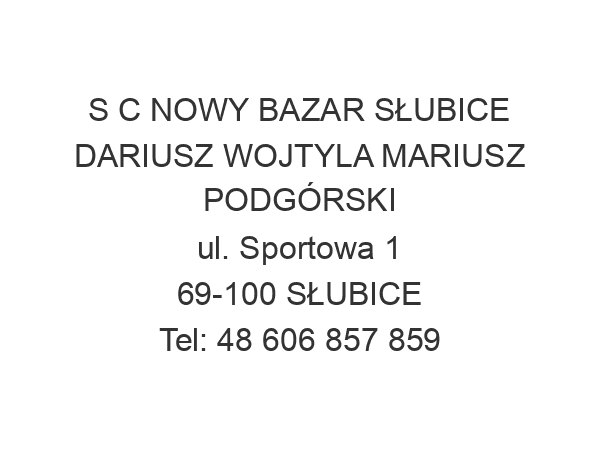 S C NOWY BAZAR SŁUBICE DARIUSZ WOJTYLA MARIUSZ PODGÓRSKI
ul. Sportowa 1
69-100 SŁUBICE
Tel: 48 606 857 859